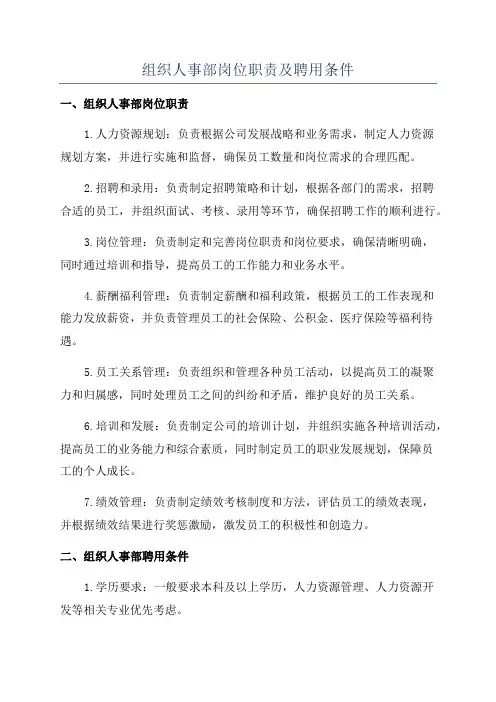 组织人事部岗位职责及聘用条件

一、组织人事部岗位职责

1.人力资源规划：负责根据公司发展战略和业务需求，制定人力资源规划方案，并进行实施和监督，确保员工数量和岗位需求的合理匹配。

2.招聘和录用：负责制定招聘策略和计划，根据各部门的需求，招聘合适的员工，并组织面试、考核、录用等环节，确保招聘工作的顺利进行。

3.岗位管理：负责制定和完善岗位职责和岗位要求，确保清晰明确，同时通过培训和指导，提高员工的工作能力和业务水平。

4.薪酬福利管理：负责制定薪酬和福利政策，根据员工的工作表现和能力发放薪资，并负责管理员工的社会保险、公积金、医疗保险等福利待遇。

5.员工关系管理：负责组织和管理各种员工活动，以提高员工的凝聚力和归属感，同时处理员工之间的纠纷和矛盾，维护良好的员工关系。

6.培训和发展：负责制定公司的培训计划，并组织实施各种培训活动，提高员工的业务能力和综合素质，同时制定员工的职业发展规划，保障员工的个人成长。

7.绩效管理：负责制定绩效考核制度和方法，评估员工的绩效表现，并根据绩效结果进行奖惩激励，激发员工的积极性和创造力。

二、组织人事部聘用条件

1.学历要求：一般要求本科及以上学历，人力资源管理、人力资源开发等相关专业优先考虑。